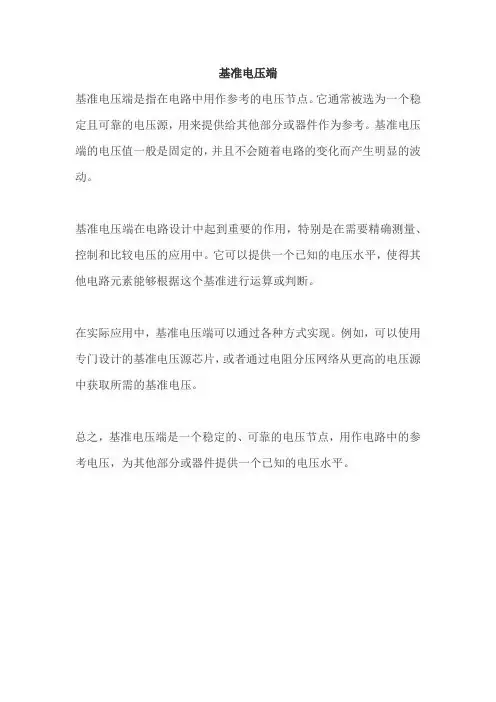 基准电压端

基准电压端是指在电路中用作参考的电压节点。它通常被选为一个稳定且可靠的电压源，用来提供给其他部分或器件作为参考。基准电压端的电压值一般是固定的，并且不会随着电路的变化而产生明显的波动。

基准电压端在电路设计中起到重要的作用，特别是在需要精确测量、控制和比较电压的应用中。它可以提供一个已知的电压水平，使得其他电路元素能够根据这个基准进行运算或判断。

在实际应用中，基准电压端可以通过各种方式实现。例如，可以使用专门设计的基准电压源芯片，或者通过电阻分压网络从更高的电压源中获取所需的基准电压。

总之，基准电压端是一个稳定的、可靠的电压节点，用作电路中的参考电压，为其他部分或器件提供一个已知的电压水平。